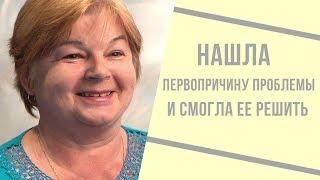 НАШЛА
ПЕРВОПРИЧИНУ ПРОБЛЕМЫ
И СМОГЛА ЕЕ РЕШИТЬ